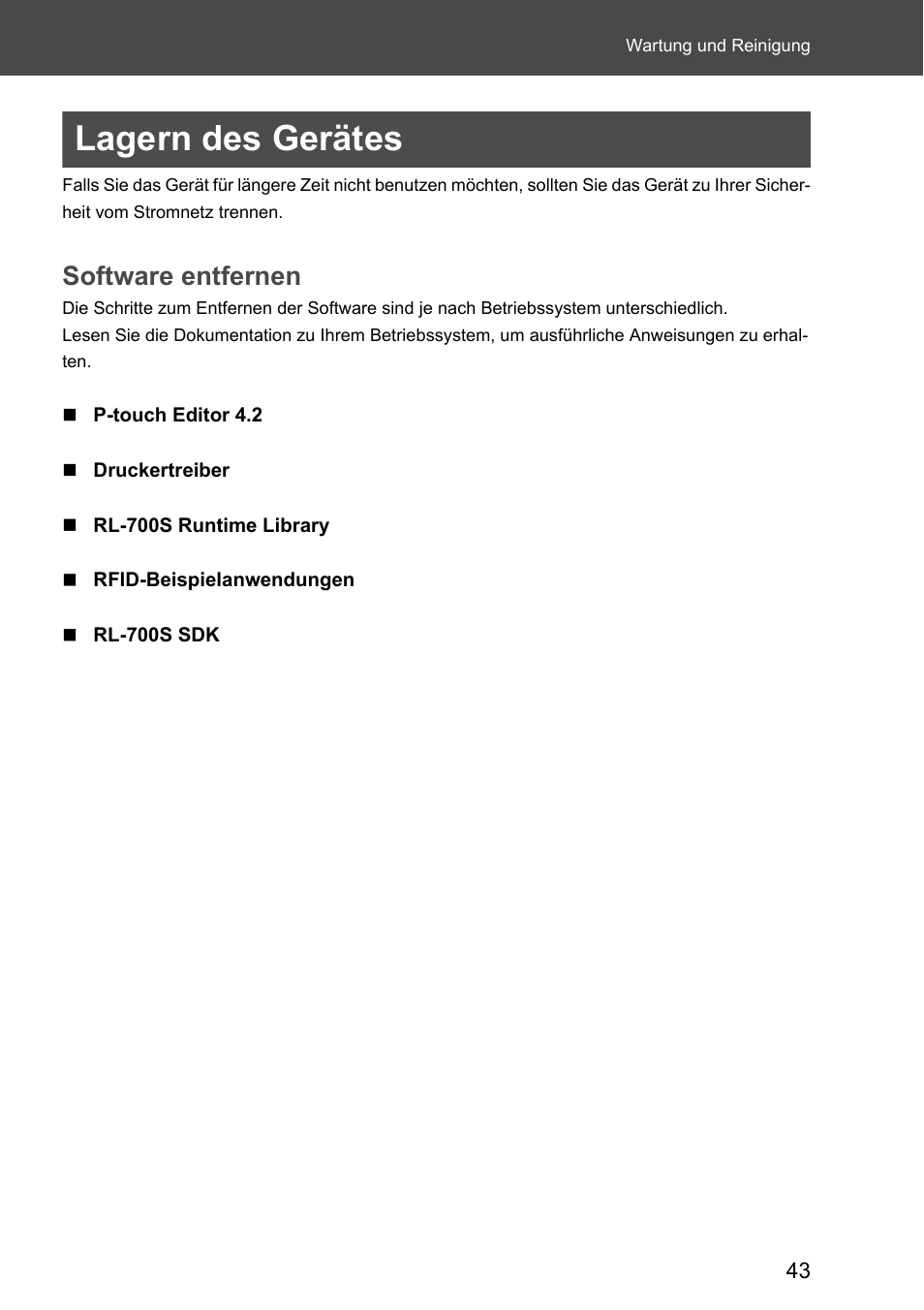 Wartung und Reinigung

Lagern des Gerätes

Falls Sie das Gerät für längere Zeit nicht benutzen möchten, sollten Sie das Gerät zu Ihrer Sicherheit vom Stromnetz trennen.

Software entfernen

Die Schritte zum Entfernen der Software sind je nach Betriebssystem unterschiedlich.
Lesen Sie die Dokumentation zu Ihrem Betriebssystem, um ausführliche Anweisungen zu erhalten.

■ P-touch Editor 4.2

■ Druckertreiber

■ RL-700S Runtime Library

■ RFID-Beispielanwendungen

■ RL-700S SDK

43